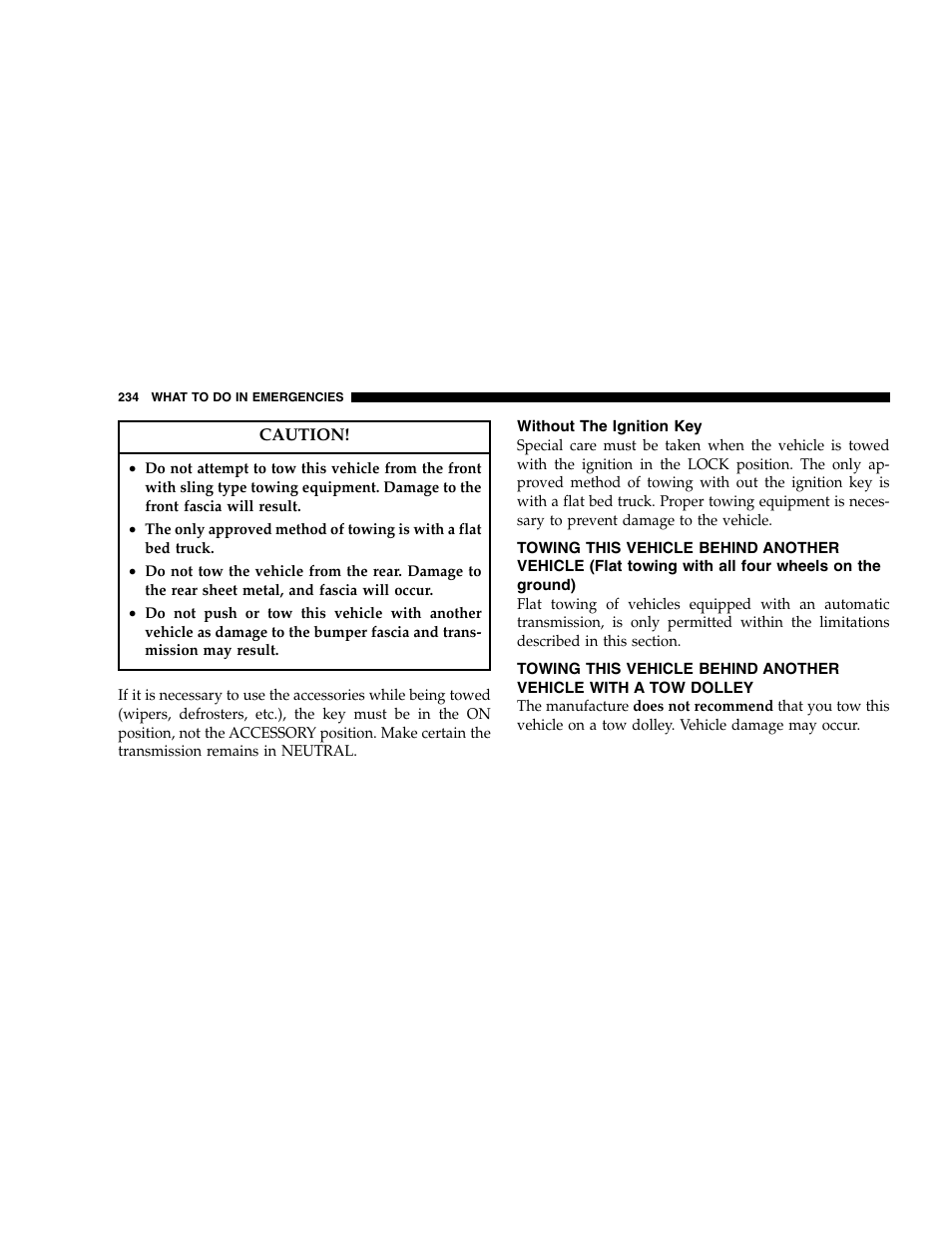 234 WHAT TO DO IN EMERGENCIES

CAUTION!

• Do not attempt to tow this vehicle from the front with sling type towing equipment. Damage to the front fascia will result.
• The only approved method of towing is with a flat bed truck.
• Do not tow the vehicle from the rear. Damage to the rear sheet metal, and fascia will occur.
• Do not push or tow this vehicle with another vehicle as damage to the bumper fascia and transmission may result.

If it is necessary to use the accessories while being towed (wipers, defrosters, etc.), the key must be in the ON position, not the ACCESSORY position. Make certain the transmission remains in NEUTRAL.

Without The Ignition Key
Special care must be taken when the vehicle is towed with the ignition in the LOCK position. The only approved method of towing with out the ignition key is with a flat bed truck. Proper towing equipment is necessary to prevent damage to the vehicle.

TOWING THIS VEHICLE BEHIND ANOTHER VEHICLE (Flat towing with all four wheels on the ground)
Flat towing of vehicles equipped with an automatic transmission, is only permitted within the limitations described in this section.

TOWING THIS VEHICLE BEHIND ANOTHER VEHICLE WITH A TOW DOLLEY
The manufacture does not recommend that you tow this vehicle on a tow dolley. Vehicle damage may occur.